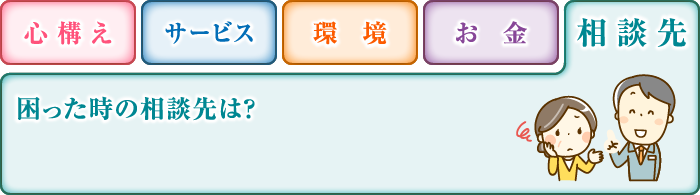 心構え

サービス

環　境

お　金

相談先

困った時の相談先は?